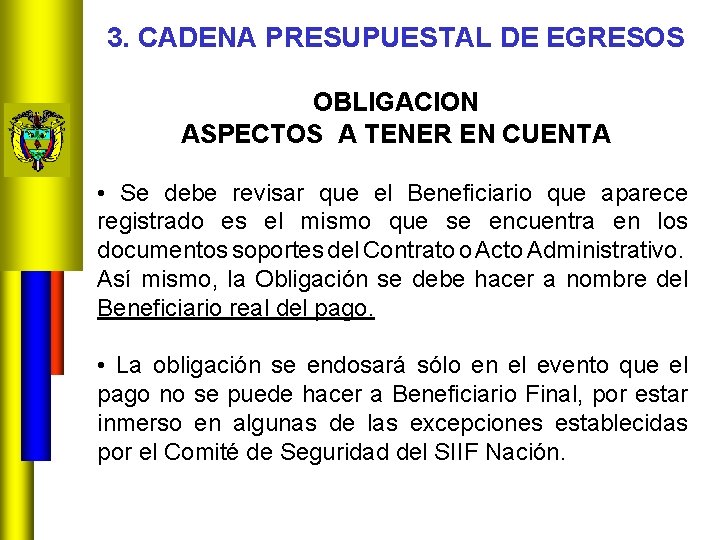 3. CADENA PRESUPUESTAL DE EGRESOS

OBLIGACION
ASPECTOS A TENER EN CUENTA

• Se debe revisar que el Beneficiario que aparece registrado es el mismo que se encuentra en los documentos soportes del Contrato o Acto Administrativo. Así mismo, la Obligación se debe hacer a nombre del Beneficiario real del pago.

• La obligación se endosará sólo en el evento que el pago no se puede hacer a Beneficiario Final, por estar inmerso en algunas de las excepciones establecidas por el Comité de Seguridad del SIIF Nación.